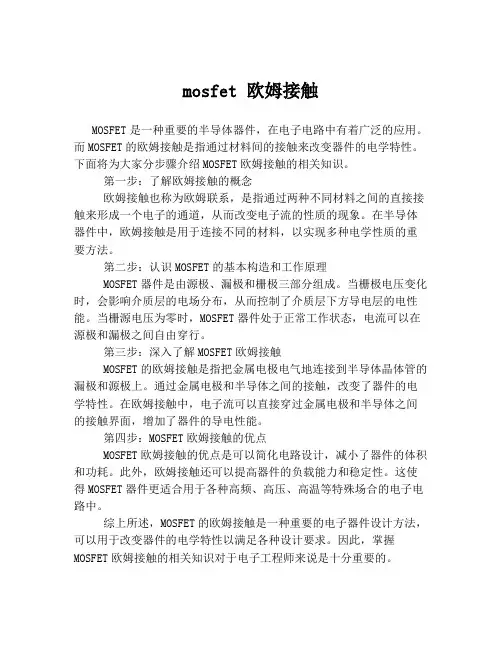 mosfet 欧姆接触

MOSFET 是一种重要的半导体器件，在电子电路中有着广泛的应用。而 MOSFET 的欧姆接触是指通过材料间的接触来改变器件的电学特性。下面将为大家分步骤介绍 MOSFET 欧姆接触的相关知识。

第一步：了解欧姆接触的概念

欧姆接触也称为欧姆联系，是指通过两种不同材料之间的直接接触来形成一个电子的通道，从而改变电子流的性质的现象。在半导体器件中，欧姆接触是用于连接不同的材料，以实现多种电学性质的重要方法。

第二步：认识 MOSFET 的基本构造和工作原理

MOSFET 器件是由源极、漏极和栅极三部分组成。当栅极电压变化时，会影响介质层的电场分布，从而控制了介质层下方导电层的电性能。当栅源电压为零时，MOSFET 器件处于正常工作状态，电流可以在源极和漏极之间自由穿行。

第三步：深入了解 MOSFET 欧姆接触

MOSFET 的欧姆接触是指把金属电极电气地连接到半导体晶体管的漏极和源极上。通过金属电极和半导体之间的接触，改变了器件的电学特性。在欧姆接触中，电子流可以直接穿过金属电极和半导体之间的接触界面，增加了器件的导电性能。

第四步：MOSFET 欧姆接触的优点

MOSFET 欧姆接触的优点是可以简化电路设计，减小了器件的体积和功耗。此外，欧姆接触还可以提高器件的负载能力和稳定性。这使得 MOSFET 器件更适合用于各种高频、高压、高温等特殊场合的电子电路中。

综上所述，MOSFET 的欧姆接触是一种重要的电子器件设计方法，可以用于改变器件的电学特性以满足各种设计要求。因此，掌握 MOSFET 欧姆接触的相关知识对于电子工程师来说是十分重要的。